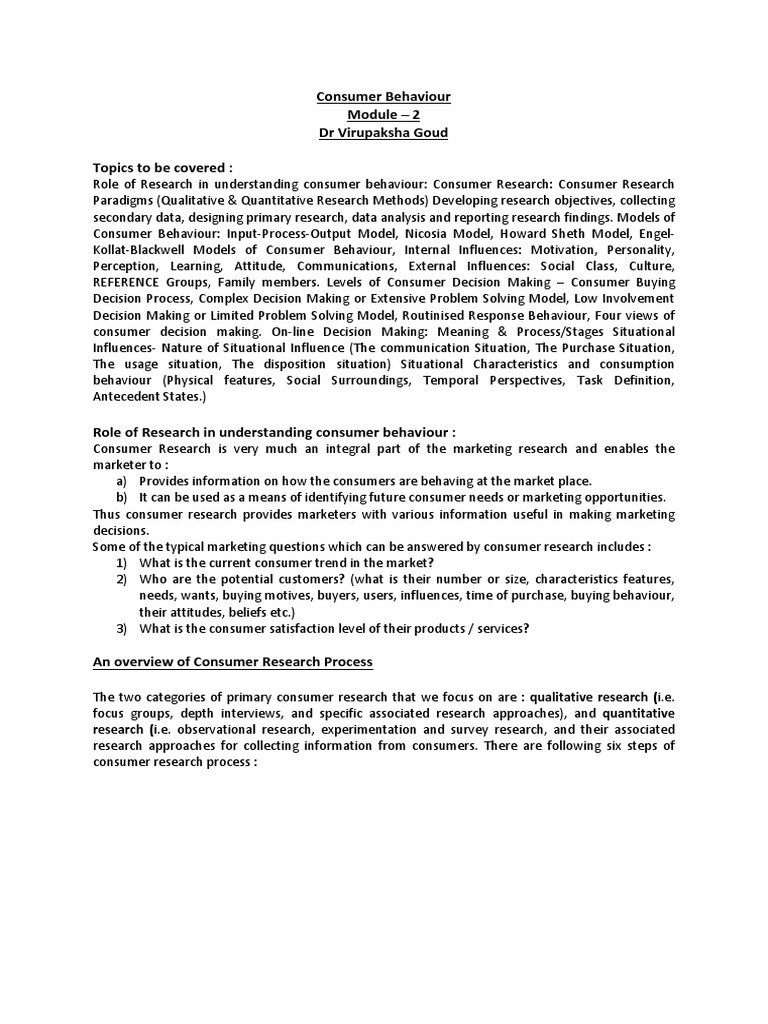 Consumer Behaviour
Module – 2
Dr Virupaksha Goud

Topics to be covered :
Role of Research in understanding consumer behaviour: Consumer Research: Consumer Research Paradigms (Qualitative & Quantitative Research Methods) Developing research objectives, collecting secondary data, designing primary research, data analysis and reporting research findings. Models of Consumer Behaviour: Input-Process-Output Model, Nicosia Model, Howard Sheth Model, Engel-Kollat-Blackwell Models of Consumer Behaviour, Internal Influences: Motivation, Personality, Perception, Learning, Attitude, Communications, External Influences: Social Class, Culture, REFERENCE Groups, Family members. Levels of Consumer Decision Making – Consumer Buying Decision Process, Complex Decision Making or Extensive Problem Solving Model, Low Involvement Decision Making or Limited Problem Solving Model, Routinised Response Behaviour, Four views of consumer decision making. On-line Decision Making: Meaning & Process/Stages Situational Influences- Nature of Situational Influence (The communication Situation, The Purchase Situation, The usage situation, The disposition situation) Situational Characteristics and consumption behaviour (Physical features, Social Surroundings, Temporal Perspectives, Task Definition, Antecedent States.)

Role of Research in understanding consumer behaviour :
Consumer Research is very much an integral part of the marketing research and enables the marketer to :
a) Provides information on how the consumers are behaving at the market place.
b) It can be used as a means of identifying future consumer needs or marketing opportunities.
Thus consumer research provides marketers with various information useful in making marketing decisions.
Some of the typical marketing questions which can be answered by consumer research includes :
1) What is the current consumer trend in the market?
2) Who are the potential customers? (what is their number or size, characteristics features, needs, wants, buying motives, buyers, users, influences, time of purchase, buying behaviour, their attitudes, beliefs etc.)
3) What is the consumer satisfaction level of their products / services?

An overview of Consumer Research Process

The two categories of primary consumer research that we focus on are : qualitative research (i.e. focus groups, depth interviews, and specific associated research approaches), and quantitative research (i.e. observational research, experimentation and survey research, and their associated research approaches for collecting information from consumers. There are following six steps of consumer research process :